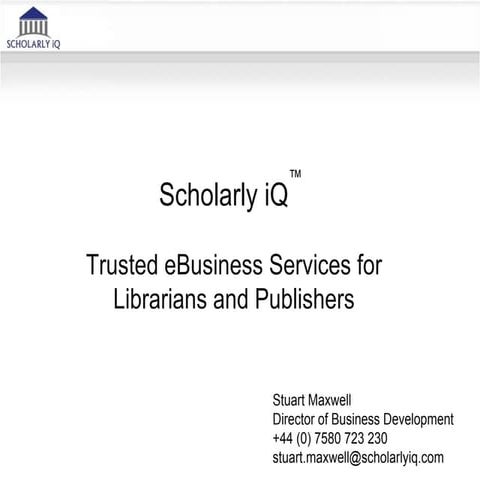 SCHOLARLY iQ

Scholarly iQ™

Trusted eBusiness Services for Librarians and Publishers

Stuart Maxwell
Director of Business Development
+44 (0) 7580 723 230
stuart.maxwell@scholarlyiq.com